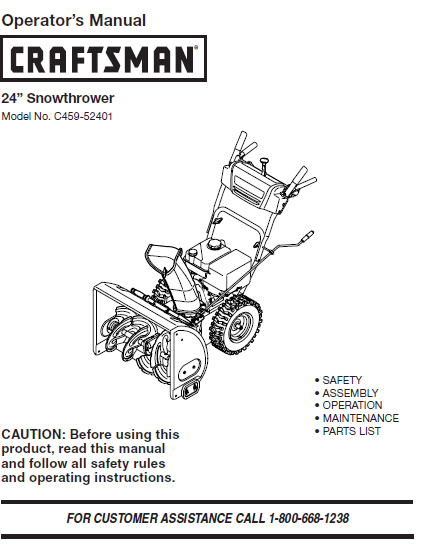 Operator's Manual

CRAFTSMAN®

24" Snowthrower

Model No. C459-52401

• SAFETY
• ASSEMBLY
• OPERATION
• MAINTENANCE
• PARTS LIST

CAUTION: Before using this product, read this manual and follow all safety rules and operating instructions.

FOR CUSTOMER ASSISTANCE CALL 1-800-668-1238